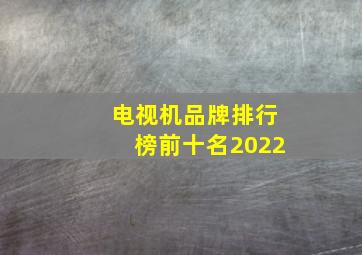 电视机品牌排行榜前十名2022